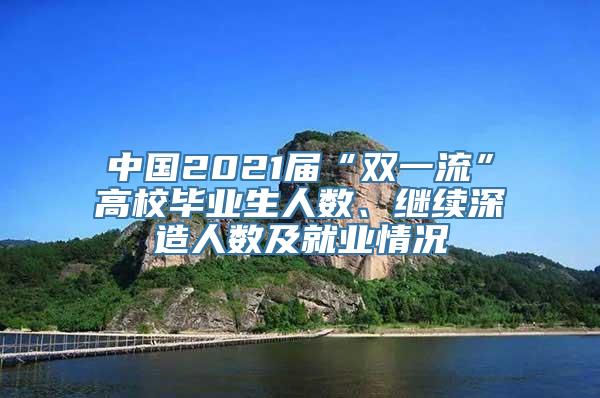 中国2021届“双一流”高校毕业生人数、继续深造人数及就业情况